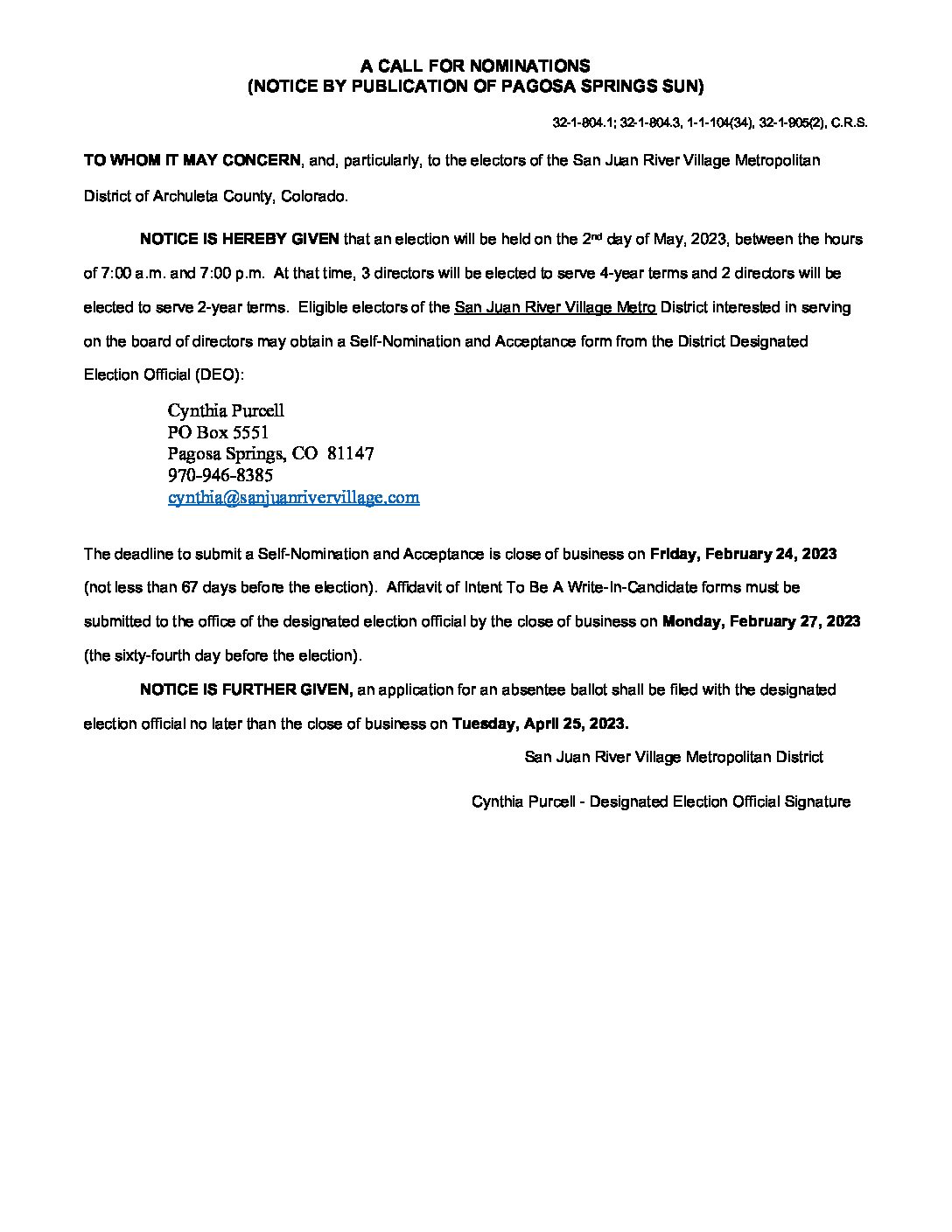 A CALL FOR NOMINATIONS
(NOTICE BY PUBLICATION OF PAGOSA SPRINGS SUN)

32-1-804.1; 32-1-804.3, 1-1-104(34), 32-1-905(2), C.R.S.

TO WHOM IT MAY CONCERN, and, particularly, to the electors of the San Juan River Village Metropolitan District of Archuleta County, Colorado.

NOTICE IS HEREBY GIVEN that an election will be held on the 2nd day of May, 2023, between the hours of 7:00 a.m. and 7:00 p.m. At that time, 3 directors will be elected to serve 4-year terms and 2 directors will be elected to serve 2-year terms. Eligible electors of the San Juan River Village Metro District interested in serving on the board of directors may obtain a Self-Nomination and Acceptance form from the District Designated Election Official (DEO):

Cynthia Purcell
PO Box 5551
Pagosa Springs, CO 81147
970-946-8385
cynthia@sanjuanrivervillage.com

The deadline to submit a Self-Nomination and Acceptance is close of business on Friday, February 24, 2023 (not less than 67 days before the election). Affidavit of Intent To Be A Write-In-Candidate forms must be submitted to the office of the designated election official by the close of business on Monday, February 27, 2023 (the sixty-fourth day before the election).

NOTICE IS FURTHER GIVEN, an application for an absentee ballot shall be filed with the designated election official no later than the close of business on Tuesday, April 25, 2023.

San Juan River Village Metropolitan District

Cynthia Purcell - Designated Election Official Signature